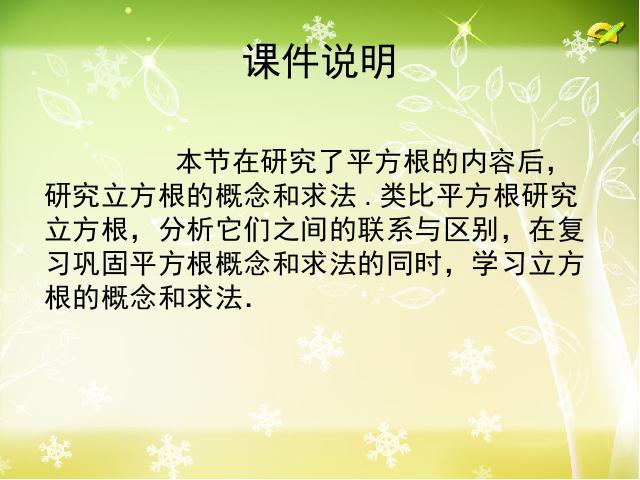 课件说明

本节在研究了平方根的内容后，研究立方根的概念和求法．类比平方根研究立方根，分析它们之间的联系与区别，在复习巩固平方根概念和求法的同时，学习立方根的概念和求法.